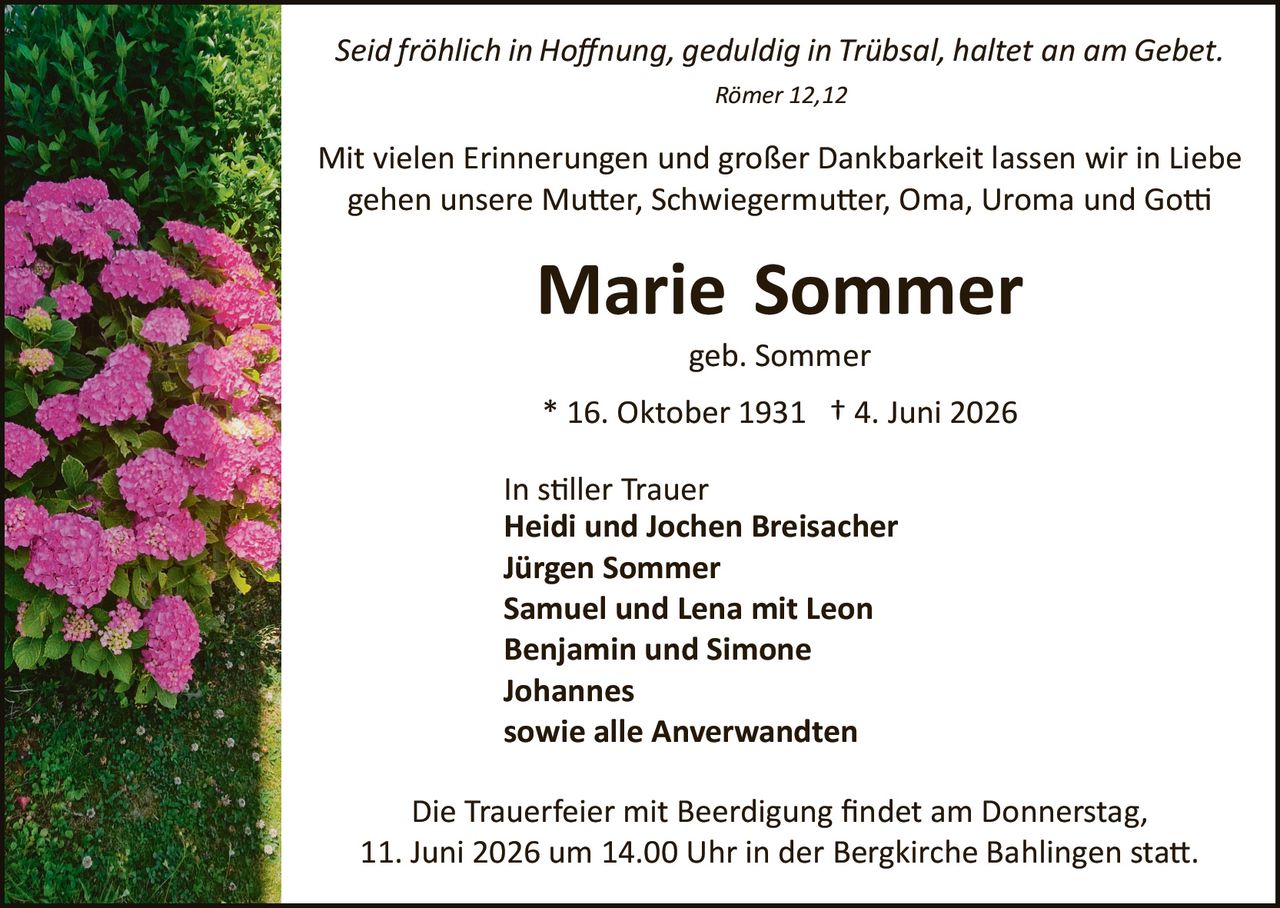 Seid fröhlich in Hoffnung, geduldig in Trübsal, haltet an am Gebet.
Römer 12,12

Mit vielen Erinnerungen und großer Dankbarkeit lassen wir in Liebe gehen unsere Mutter, Schwiegermutter, Oma, Uroma und Gotti

Marie Sommer
geb. Sommer

* 16. Oktober 1931 † 4. Juni 2026

In stiller Trauer
Heidi und Jochen Breisacher
Jürgen Sommer
Samuel und Lena mit Leon
Benjamin und Simone
Johannes
sowie alle Anverwandten

Die Trauerfeier mit Beerdigung findet am Donnerstag, 11. Juni 2026 um 14.00 Uhr in der Bergkirche Bahlingen statt.